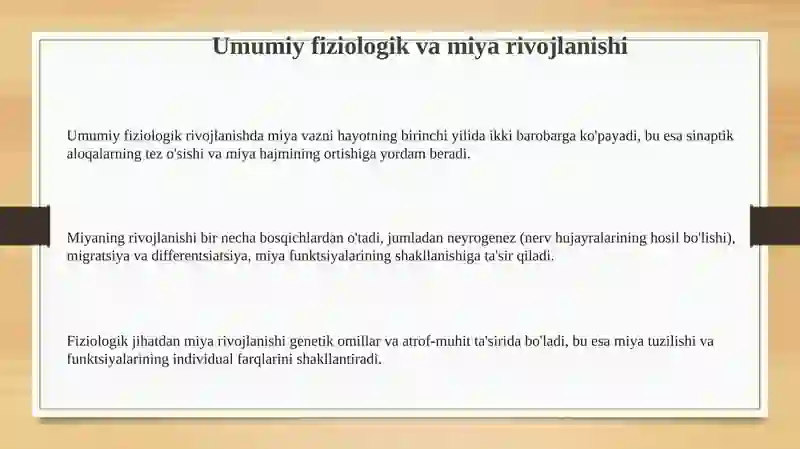 Umumiy fiziologik va miya rivojlanishi

Umumiy fiziologik rivojlanishda miya vazni hayotning birinchi yilida ikki barobarga ko'payadi, bu esa sinaptik aloqalarning tez o'sishi va miya hajmining ortishiga yordam beradi.

Miyaning rivojlanishi bir necha bosqichlardan o'tadi, jumladan neyrogenez (nerv hujayralarining hosil bo'lishi), migratsiya va differentsiatsiya, miya funktsiyalarining shakllanishiga ta'sir qiladi.

Fiziologik jihatdan miya rivojlanishi genetik omillar va atrof-muhit ta'sirida bo'ladi, bu esa miya tuzilishi va funktsiyalarining individual farqlarini shakllantiradi.